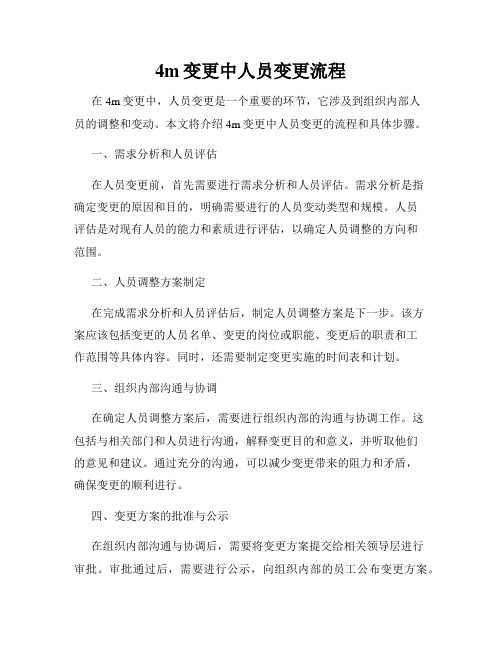 4m 变更中人员变更流程

在 4m 变更中，人员变更是一个重要的环节，它涉及到组织内部人员的调整和变动。本文将介绍 4m 变更中人员变更的流程和具体步骤。

一、需求分析和人员评估

在人员变更前，首先需要进行需求分析和人员评估。需求分析是指确定变更的原因和目的，明确需要进行的人员变动类型和规模。人员评估是对现有人员的能力和素质进行评估，以确定人员调整的方向和范围。

二、人员调整方案制定

在完成需求分析和人员评估后，制定人员调整方案是下一步。该方案应该包括变更的人员名单、变更的岗位或职能、变更后的职责和工作范围等具体内容。同时，还需要制定变更实施的时间表和计划。

三、组织内部沟通与协调

在确定人员调整方案后，需要进行组织内部的沟通与协调工作。这包括与相关部门和人员进行沟通，解释变更目的和意义，并听取他们的意见和建议。通过充分的沟通，可以减少变更带来的阻力和矛盾，确保变更的顺利进行。

四、变更方案的批准与公示

在组织内部沟通与协调后，需要将变更方案提交给相关领导层进行审批。审批通过后，需要进行公示，向组织内部的员工公布变更方案。